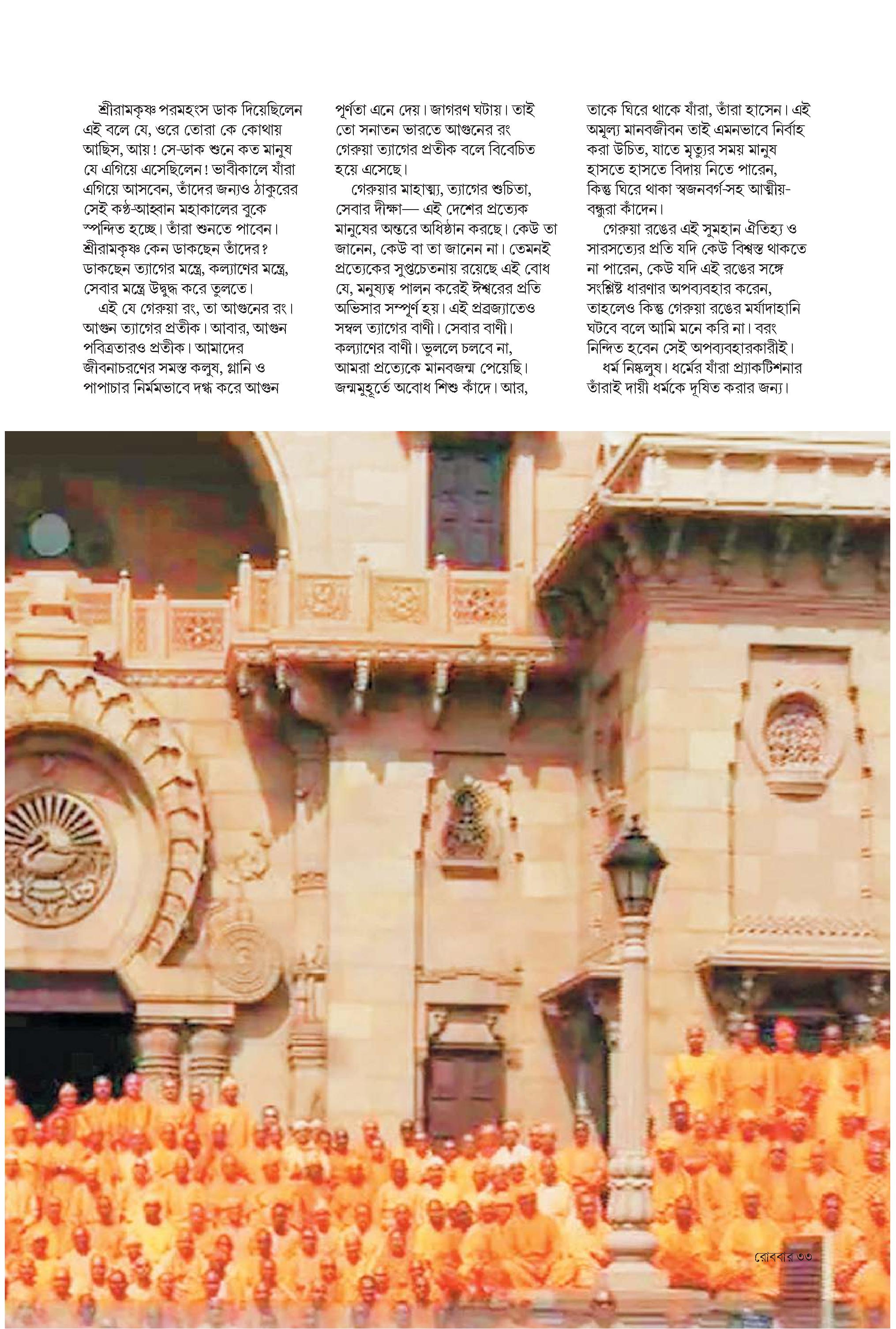 শ্রীরামকৃষ্ণ পরমহংস ডাক দিয়েছিলেন এই বলে যে, ওরে তোরা কে কোথায় আছিস, আয়! সে-ডাক শুনে কত মানুষ যে এগিয়ে এসেছিলেন! ভাবীকালে যাঁরা এগিয়ে আসবেন, তাঁদের জন্যও ঠাকুরের সেই কণ্ঠ-আহ্বান মহাকালের বুকে স্পন্দিত হচ্ছে। তাঁরা শুনতে পাবেন। শ্রীরামকৃষ্ণ কেন ডাকছেন তাঁদের? ডাকছেন ত্যাগের মন্ত্রে, কল্যাণের মন্ত্রে, সেবার মন্ত্রে উদ্বুদ্ধ করে তুলতে।

এই যে গেরুয়া রং, তা আগুনের রং। আগুন ত্যাগের প্রতীক। আবার, আগুন পবিত্রতারও প্রতীক। আমাদের জীবনাচরণের সমস্ত কলুষ, গ্লানি ও পাপাচার নির্মমভাবে দগ্ধ করে আগুন পূর্ণতা এনে দেয়। জাগরণ ঘটায়। তাই তো সনাতন ভারতে আগুনের রং গেরুয়া ত্যাগের প্রতীক বলে বিবেচিত হয়ে এসেছে।

গেরুয়ার মাহাত্ম্য, ত্যাগের শুচিতা, সেবার দীক্ষা— এই দেশের প্রত্যেক মানুষের অন্তরে অধিষ্ঠান করছে। কেউ তা জানেন, কেউ বা তা জানেন না। তেমনই প্রত্যেকের সুপ্তচেতনায় রয়েছে এই বোধ যে, মনুষ্যত্ব পালন করেই ঈশ্বরের প্রতি অভিসার সম্পূর্ণ হয়। এই প্রব্রজ্যাতেও সম্বল ত্যাগের বাণী। সেবার বাণী। কল্যাণের বাণী। ভুললে চলবে না, আমরা প্রত্যেকে মানবজন্ম পেয়েছি। জন্মমুহূর্তে অবোধ শিশু কাঁদে। আর, তাকে ঘিরে থাকে যাঁরা, তাঁরা হাসেন। এই অমূল্য মানবজীবন তাই এমনভাবে নির্বাহ করা উচিত, যাতে মৃত্যুর সময় মানুষ হাসতে হাসতে বিদায় নিতে পারেন, কিন্তু ঘিরে থাকা স্বজনবর্গ-সহ আত্মীয়-বন্ধুরা কাঁদেন।

গেরুয়া রঙের এই সুমহান ঐতিহ্য ও সারসত্যের প্রতি যদি কেউ বিশ্বস্ত থাকতে না পারেন, কেউ যদি এই রঙের সঙ্গে সংশ্লিষ্ট ধারণার অপব্যবহার করেন, তাহলেও কিন্তু গেরুয়া রঙের মর্যাদাহানি ঘটবে বলে আমি মনে করি না। বরং নিন্দিত হবেন সেই অপব্যবহারকারীই।

ধর্ম নিষ্কলুষ। ধর্মের যাঁরা প্র্যাকটিশনার তাঁরাই দায়ী ধর্মকে দূষিত করার জন্য।

রোববার ৩৩